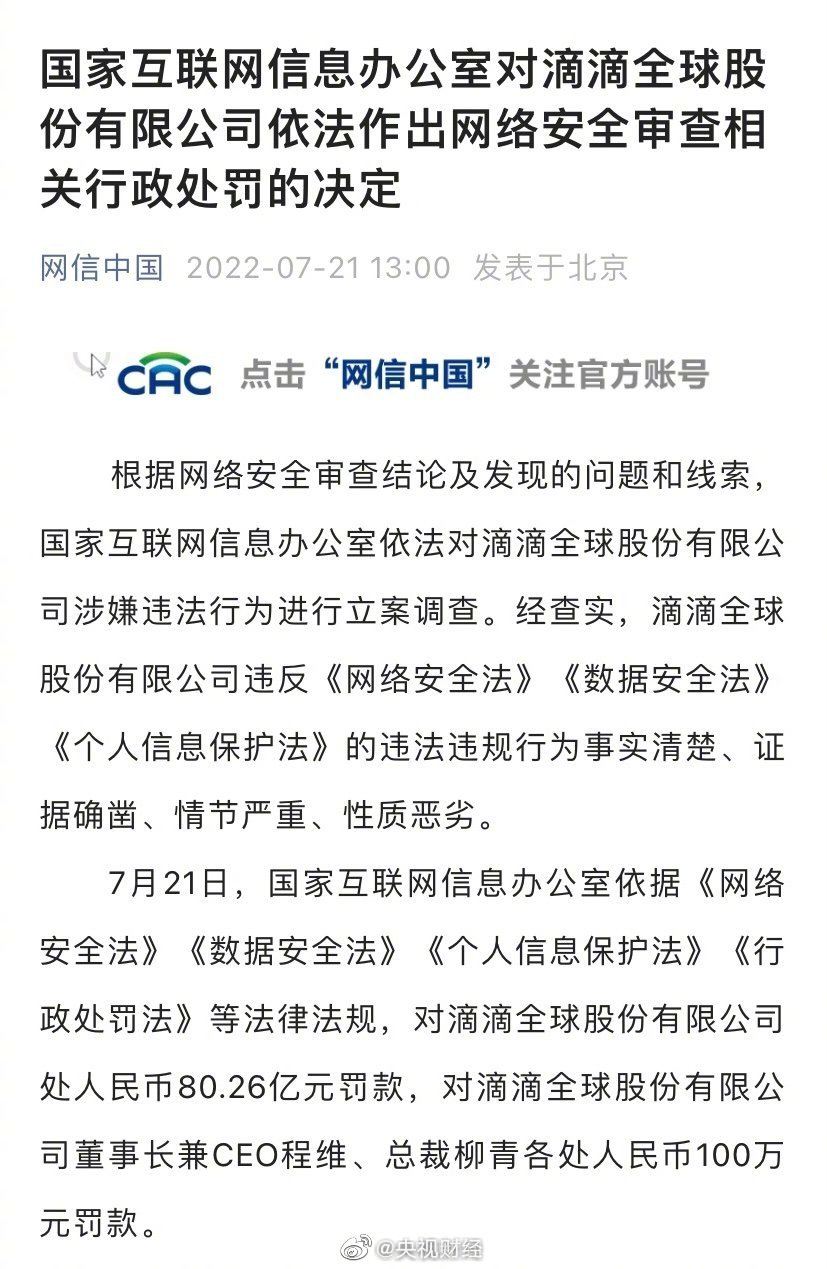 国家互联网信息办公室对滴滴全球股份有限公司依法作出网络安全审查相关行政处罚的决定

网信中国 2022-07-21 13:00 发表于北京

CAC 点击“网信中国”关注官方账号

根据网络安全审查结论及发现的问题和线索，国家互联网信息办公室依法对滴滴全球股份有限公司涉嫌违法行为进行立案调查。经查实，滴滴全球股份有限公司违反《网络安全法》《数据安全法》《个人信息保护法》的违法违规行为事实清楚、证据确凿、情节严重、性质恶劣。

7月21日，国家互联网信息办公室依据《网络安全法》《数据安全法》《个人信息保护法》《行政处罚法》等法律法规，对滴滴全球股份有限公司处人民币80.26亿元罚款，对滴滴全球股份有限公司董事长兼CEO程维、总裁柳青各处人民币100万元罚款。

@央视财经